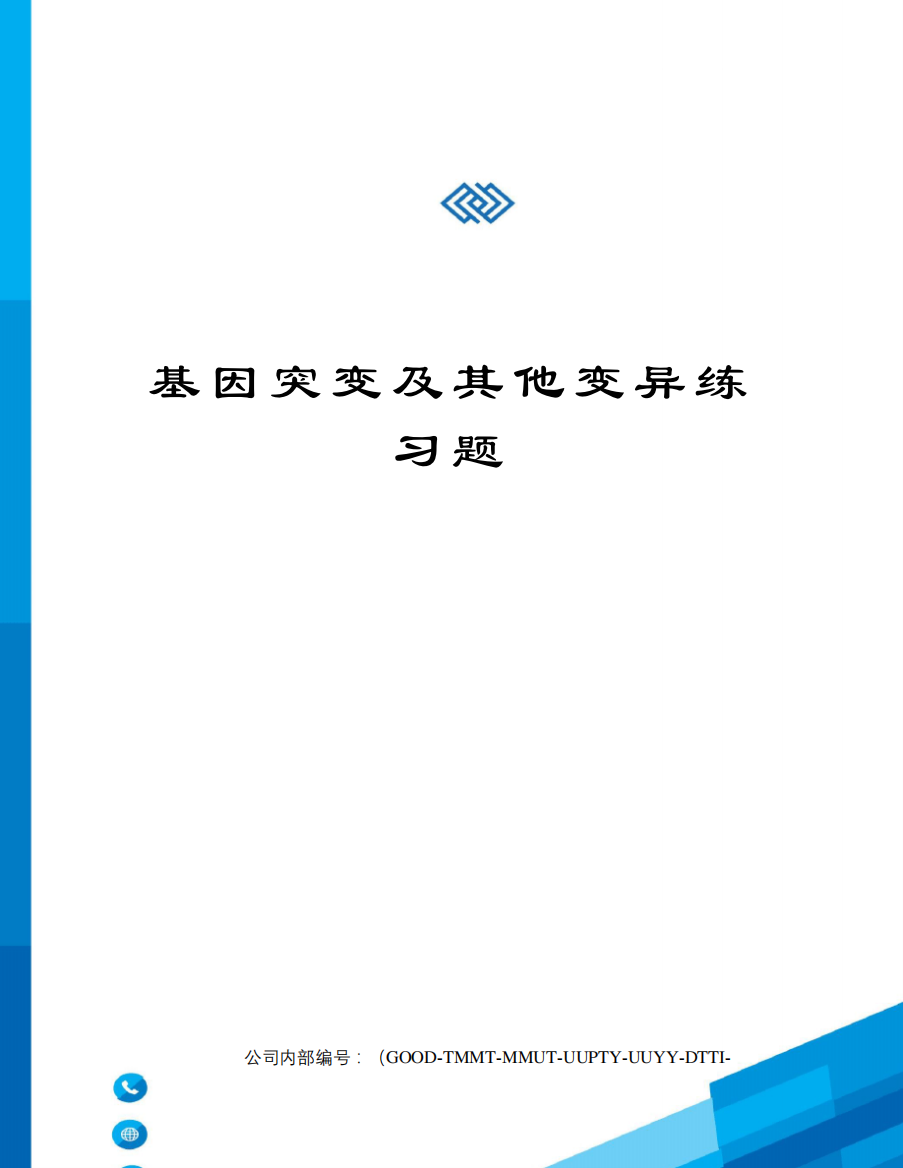 基因突变及其他变异练习题

公司内部编号：（GOOD-TMMT-MMUT-UUPTY-UUYY-DTTI-